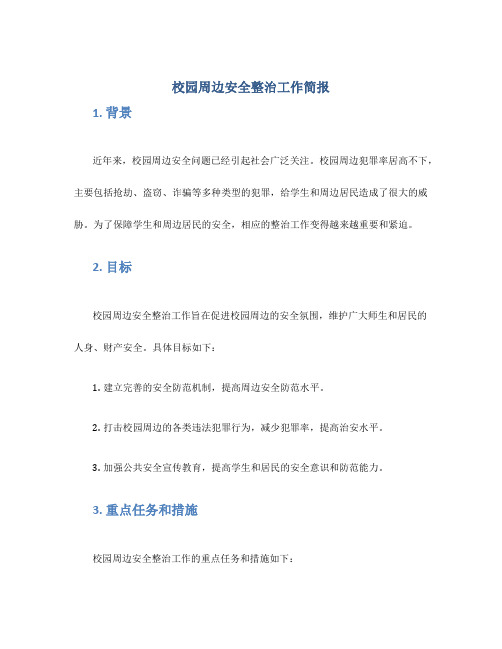 校园周边安全整治工作简报

1. 背景

近年来，校园周边安全问题已经引起社会广泛关注。校园周边犯罪率居高不下，主要包括抢劫、盗窃、诈骗等多种类型的犯罪，给学生和周边居民造成了很大的威胁。为了保障学生和周边居民的安全，相应的整治工作变得越来越重要和紧迫。

2. 目标

校园周边安全整治工作旨在促进校园周边的安全氛围，维护广大师生和居民的人身、财产安全。具体目标如下：

1. 建立完善的安全防范机制，提高周边安全防范水平。

2. 打击校园周边的各类违法犯罪行为，减少犯罪率，提高治安水平。

3. 加强公共安全宣传教育，提高学生和居民的安全意识和防范能力。

3. 重点任务和措施

校园周边安全整治工作的重点任务和措施如下：